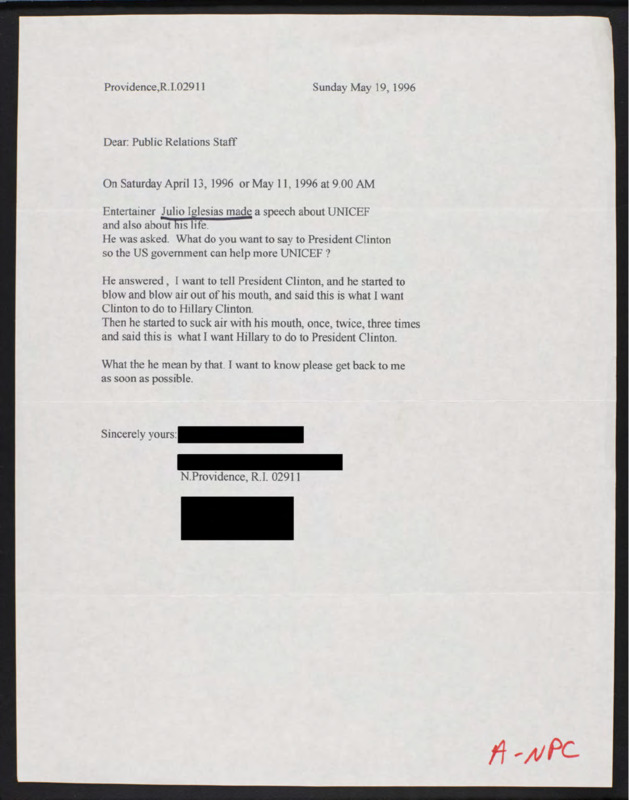 Providence,R.I.02911 Sunday May 19, 1996

Dear: Public Relations Staff

On Saturday April 13, 1996 or May 11, 1996 at 9.00 AM

Entertainer Julio Iglesias made a speech about UNICEF and also about his life.
He was asked. What do you want to say to President Clinton so the US government can help more UNICEF ?

He answered , I want to tell President Clinton, and he started to blow and blow air out of his mouth, and said this is what I want Clinton to do to Hillary Clinton.
Then he started to suck air with his mouth, once, twice, three times and said this is what I want Hillary to do to President Clinton.

What the he mean by that. I want to know please get back to me as soon as possible.

Sincerely yours:

N.Providence, R.I. 02911

A-NPC